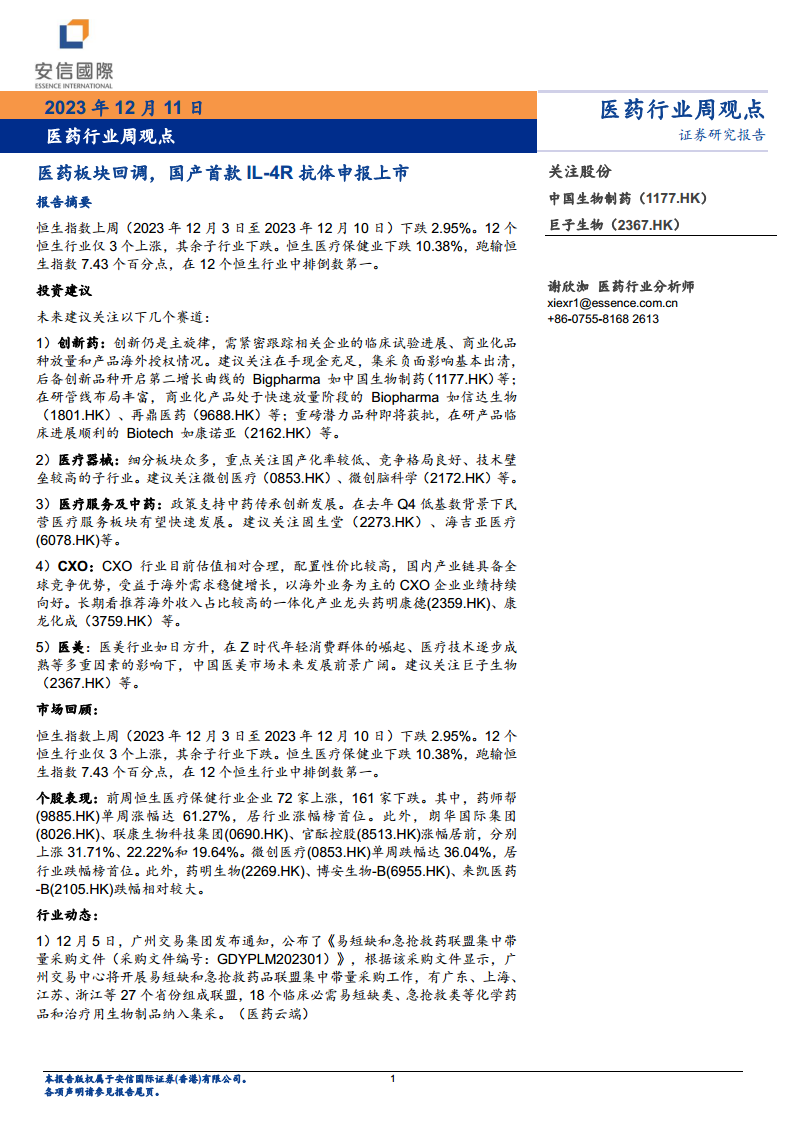 安信國際
ESSENCE INTERNATIONAL

2023 年 12 月 11 日
医药行业周观点

医药行业周观点
证券研究报告

医药板块回调，国产首款 IL-4R 抗体申报上市

报告摘要

恒生指数上周（2023 年 12 月 3 日至 2023 年 12 月 10 日）下跌 2.95%。12 个恒生行业仅 3 个上涨，其余子行业下跌。恒生医疗保健业下跌 10.38%，跑输恒生指数 7.43 个百分点，在 12 个恒生行业中排倒数第一。

投资建议

未来建议关注以下几个赛道：

1）创新药：创新仍是主旋律，需紧密跟踪相关企业的临床试验进展、商业化品种放量和产品海外授权情况。建议关注在手现金充足，集采负面影响基本出清，后备创新品种开启第二增长曲线的 Bigpharma 如中国生物制药（1177.HK）等；在研管线布局丰富，商业化产品处于快速放量阶段的 Biopharma 如信达生物（1801.HK）、再鼎医药（9688.HK）等；重磅潜力品种即将获批，在研产品临床进展顺利的 Biotech 如康诺亚（2162.HK）等。

2）医疗器械：细分板块众多，重点关注国产化率较低、竞争格局良好、技术壁垒较高的子行业。建议关注微创医疗（0853.HK）、微创脑科学（2172.HK）等。

3）医疗服务及中药：政策支持中药传承创新发展。在去年 Q4 低基数背景下民营医疗服务板块有望快速发展。建议关注固生堂（2273.HK）、海吉亚医疗（6078.HK)等。

4）CXO：CXO 行业目前估值相对合理，配置性价比较高，国内产业链具备全球竞争优势，受益于海外需求稳健增长，以海外业务为主的 CXO 企业业绩持续向好。长期看推荐海外收入占比较高的一体化产业龙头药明康德(2359.HK)、康龙化成（3759.HK）等。

5）医美：医美行业如日方升，在 Z 时代年轻消费群体的崛起、医疗技术逐步成熟等多重因素的影响下，中国医美市场未来发展前景广阔。建议关注巨子生物（2367.HK）等。

市场回顾：

恒生指数上周（2023 年 12 月 3 日至 2023 年 12 月 10 日）下跌 2.95%。12 个恒生行业仅 3 个上涨，其余子行业下跌。恒生医疗保健业下跌 10.38%，跑输恒生指数 7.43 个百分点，在 12 个恒生行业中排倒数第一。

个股表现：前周恒生医疗保健行业企业 72 家上涨，161 家下跌。其中，药师帮(9885.HK)单周涨幅达 61.27%，居行业涨幅榜首位。此外，朗华国际集团(8026.HK)、联康生物科技集团(0690.HK)、官酝控股(8513.HK)涨幅居前，分别上涨 31.71%、22.22%和 19.64%。微创医疗(0853.HK)单周跌幅达 36.04%，居行业跌幅榜首位。此外，药明生物(2269.HK)、博安生物-B(6955.HK)、来凯医药-B(2105.HK)跌幅相对较大。

行业动态：

1）12 月 5 日，广州交易集团发布通知，公布了《易短缺和急抢救药联盟集中带量采购文件（采购文件编号：GDYPLM202301）》，根据该采购文件显示，广州交易中心将开展易短缺和急抢救药品联盟集中带量采购工作，有广东、上海、江苏、浙江等 27 个省份组成联盟，18 个临床必需易短缺类、急抢救类等化学药品和治疗用生物制品纳入集采。（医药云端）

关注股份
中国生物制药（1177.HK）
巨子生物（2367.HK）

谢欣洳 医药行业分析师
xiexr1@essence.com.cn
+86-0755-8168 2613

本报告版权属于安信国际证券(香港)有限公司。
各项声明请参见报告尾页。
1